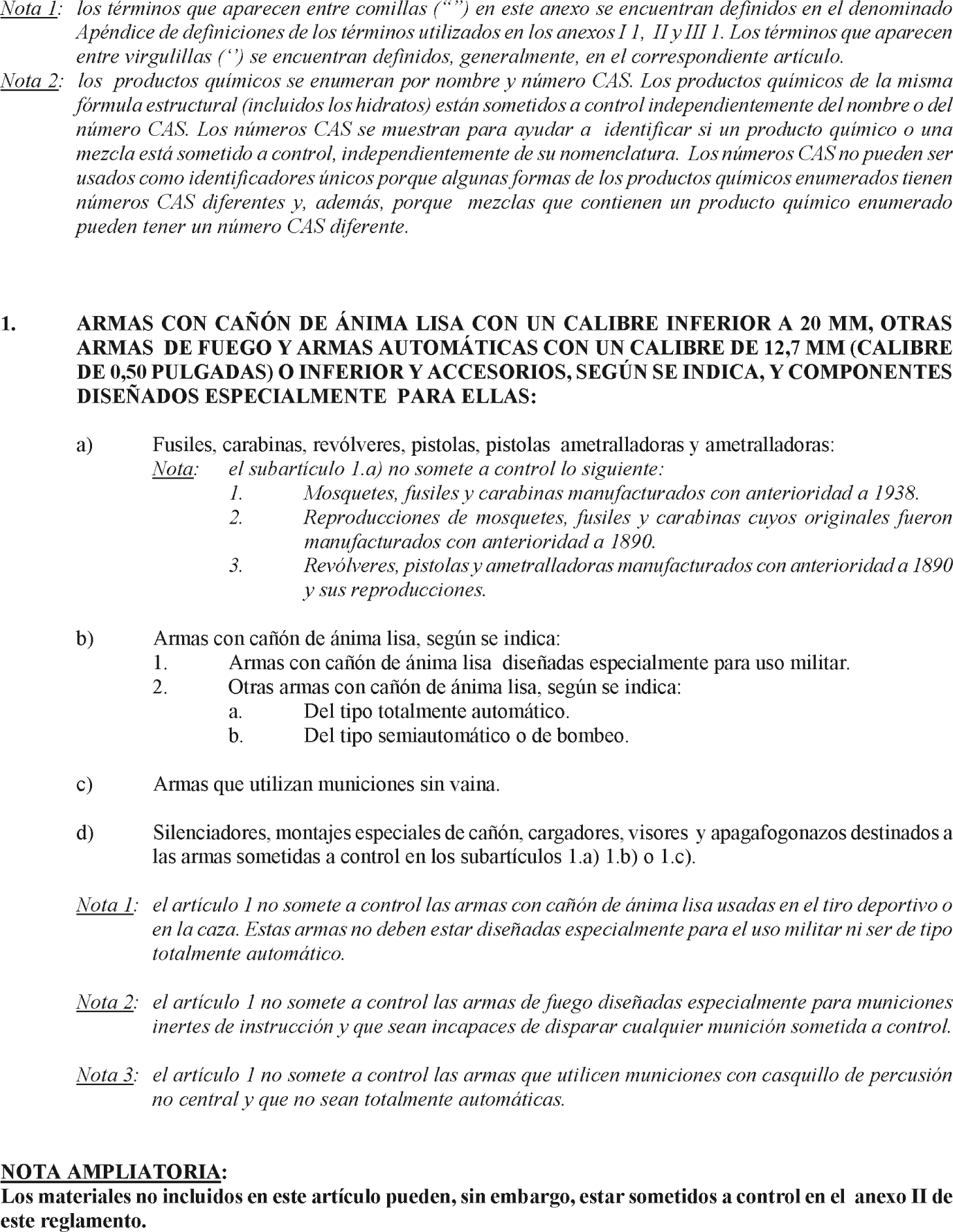 Nota 1: los términos que aparecen entre comillas (“”) en este anexo se encuentran definidos en el denominado Apéndice de definiciones de los términos utilizados en los anexos I 1, II y III 1. Los términos que aparecen entre virgulillas (‘’) se encuentran definidos, generalmente, en el correspondiente artículo.

Nota 2: los productos químicos se enumeran por nombre y número CAS. Los productos químicos de la misma fórmula estructural (incluidos los hidratos) están sometidos a control independientemente del nombre o del número CAS. Los números CAS se muestran para ayudar a identificar si un producto químico o una mezcla está sometido a control, independientemente de su nomenclatura. Los números CAS no pueden ser usados como identificadores únicos porque algunas formas de los productos químicos enumerados tienen números CAS diferentes y, además, porque mezclas que contienen un producto químico enumerado pueden tener un número CAS diferente.

1. ARMAS CON CAÑÓN DE ÁNIMA LISA CON UN CALIBRE INFERIOR A 20 MM, OTRAS ARMAS DE FUEGO Y ARMAS AUTOMÁTICAS CON UN CALIBRE DE 12,7 MM (CALIBRE DE 0,50 PULGADAS) O INFERIOR Y ACCESORIOS, SEGÚN SE INDICA, Y COMPONENTES DISEÑADOS ESPECIALMENTE PARA ELLAS:

a) Fusiles, carabinas, revólveres, pistolas, pistolas ametralladoras y ametralladoras:
Nota: el subartículo 1.a) no somete a control lo siguiente:
1. Mosquetes, fusiles y carabinas manufacturados con anterioridad a 1938.
2. Reproducciones de mosquetes, fusiles y carabinas cuyos originales fueron manufacturados con anterioridad a 1890.
3. Revólveres, pistolas y ametralladoras manufacturados con anterioridad a 1890 y sus reproducciones.

b) Armas con cañón de ánima lisa, según se indica:
1. Armas con cañón de ánima lisa diseñadas especialmente para uso militar.
2. Otras armas con cañón de ánima lisa, según se indica:
a. Del tipo totalmente automático.
b. Del tipo semiautomático o de bombeo.

c) Armas que utilizan municiones sin vaina.

d) Silenciadores, montajes especiales de cañón, cargadores, visores y apagafogonazos destinados a las armas sometidas a control en los subartículos 1.a) 1.b) o 1.c).

Nota 1: el artículo 1 no somete a control las armas con cañón de ánima lisa usadas en el tiro deportivo o en la caza. Estas armas no deben estar diseñadas especialmente para el uso militar ni ser de tipo totalmente automático.

Nota 2: el artículo 1 no somete a control las armas de fuego diseñadas especialmente para municiones inertes de instrucción y que sean incapaces de disparar cualquier munición sometida a control.

Nota 3: el artículo 1 no somete a control las armas que utilicen municiones con casquillo de percusión no central y que no sean totalmente automáticas.

NOTA AMPLIATORIA:
Los materiales no incluidos en este artículo pueden, sin embargo, estar sometidos a control en el anexo II de este reglamento.